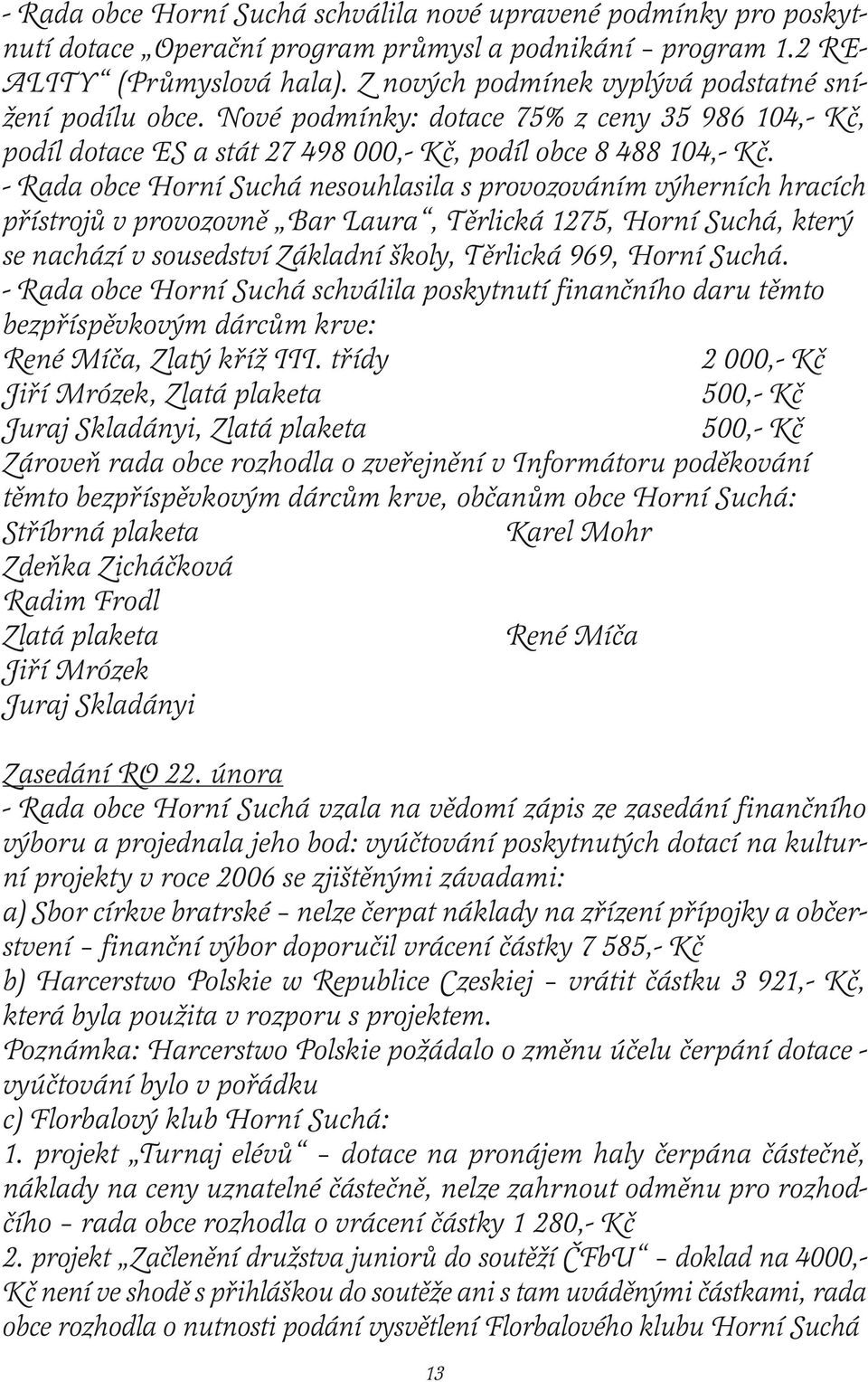 - Rada obce Horní Suchá schválila nové upravené podmínky pro poskytnutí dotace „Operační program průmysl a podnikání – program 1.2 REALITY“ (Průmyslová hala). Z nových podmínek vyplývá podstatné snížení podílu obce. Nové podmínky: dotace 75% z ceny 35 986 104,- Kč, podíl dotace ES a stát 27 498 000,- Kč, podíl obce 8 488 104,- Kč.
- Rada obce Horní Suchá nesouhlasila s provozováním výherních hracích přístrojů v provozovně „Bar Laura“, Těrlická 1275, Horní Suchá, který se nachází v sousedství Základní školy, Těrlická 969, Horní Suchá.
- Rada obce Horní Suchá schválila poskytnutí finančního daru těmto bezpříspěvkovým dárcům krve:
René Míča, Zlatý kříž III. třídy 2 000,- Kč
Jiří Mrózek, Zlatá plaketa 500,- Kč
Juraj Skladányi, Zlatá plaketa 500,- Kč
Zároveň rada obce rozhodla o zveřejnění v Informátoru poděkování těmto bezpříspěvkovým dárcům krve, občanům obce Horní Suchá:
Stříbrná plaketa Karel Mohr
Zdeňka Zicháčková
Radim Frodl
Zlatá plaketa René Míča
Jiří Mrózek
Juraj Skladányi

Zasedání RO 22. února
- Rada obce Horní Suchá vzala na vědomí zápis ze zasedání finančního výboru a projednala jeho bod: vyúčtování poskytnutých dotací na kulturní projekty v roce 2006 se zjištěnými závadami:
a) Sbor církve bratrské – nelze čerpat náklady na zřízení přípojky a občerstvení – finanční výbor doporučil vrácení částky 7 585,- Kč
b) Harcerstwo Polskie w Republice Czeskiej – vrátit částku 3 921,- Kč, která byla použita v rozporu s projektem.
Poznámka: Harcerstwo Polskie požádalo o změnu účelu čerpání dotace - vyúčtování bylo v pořádku
c) Florbalový klub Horní Suchá:
1. projekt „Turnaj elévů“ – dotace na pronájem haly čerpána částečně, náklady na ceny uznatelné částečně, nelze zahrnout odměnu pro rozhodčího – rada obce rozhodla o vrácení částky 1 280,- Kč
2. projekt „Začlenění družstva juniorů do soutěží ČFbU“ – doklad na 4000,- Kč není ve shodě s přihláškou do soutěže ani s tam uváděnými částkami, rada obce rozhodla o nutnosti podání vysvětlení Florbalového klubu Horní Suchá

13